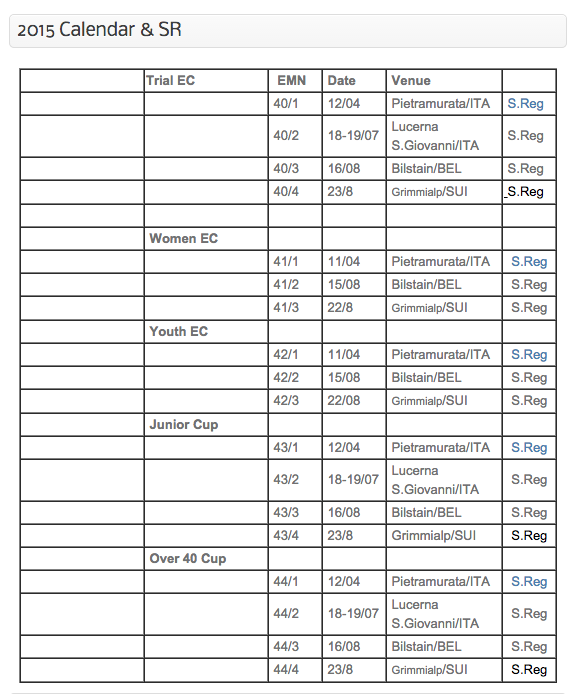 2015 Calendar & SR

|  | Trial EC | EMN | Date | Venue |  |
|---|---|---|---|---|---|
|  |  | 40/1 | 12/04 | Pietramurata/ITA | S.Reg |
|  |  | 40/2 | 18-19/07 | Lucerna S.Giovanni/ITA | S.Reg |
|  |  | 40/3 | 16/08 | Bilstain/BEL | S.Reg |
|  |  | 40/4 | 23/8 | Grimmialp/SUI | S.Reg |
|  |  |  |  |  |  |
|  | Women EC |  |  |  |  |
|  |  | 41/1 | 11/04 | Pietramurata/ITA | S.Reg |
|  |  | 41/2 | 15/08 | Bilstain/BEL | S.Reg |
|  |  | 41/3 | 22/8 | Grimmialp/SUI | S.Reg |
|  | Youth EC |  |  |  |  |
|  |  | 42/1 | 11/04 | Pietramurata/ITA | S.Reg |
|  |  | 42/2 | 15/08 | Bilstain/BEL | S.Reg |
|  |  | 42/3 | 22/08 | Grimmialp/SUI | S.Reg |
|  | Junior Cup |  |  |  |  |
|  |  | 43/1 | 12/04 | Pietramurata/ITA | S.Reg |
|  |  | 43/2 | 18-19/07 | Lucerna S.Giovanni/ITA | S.Reg |
|  |  | 43/3 | 16/08 | Bilstain/BEL | S.Reg |
|  |  | 43/4 | 23/8 | Grimmialp/SUI | S.Reg |
|  | Over 40 Cup |  |  |  |  |
|  |  | 44/1 | 12/04 | Pietramurata/ITA | S.Reg |
|  |  | 44/2 | 18-19/07 | Lucerna S.Giovanni/ITA | S.Reg |
|  |  | 44/3 | 16/08 | Bilstain/BEL | S.Reg |
|  |  | 44/4 | 23/8 | Grimmialp/SUI | S.Reg |